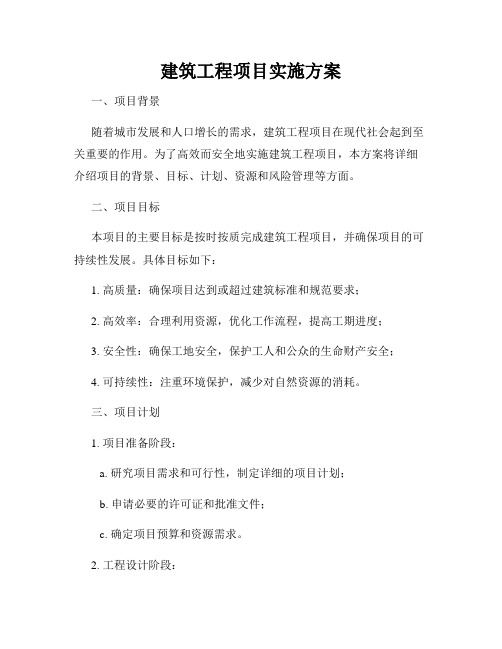 建筑工程项目实施方案

一、项目背景

随着城市发展和人口增长的需求，建筑工程项目在现代社会起到至关重要的作用。为了高效而安全地实施建筑工程项目，本方案将详细介绍项目的背景、目标、计划、资源和风险管理等方面。

二、项目目标

本项目的主要目标是按时按质完成建筑工程项目，并确保项目的可持续性发展。具体目标如下：

1. 高质量：确保项目达到或超过建筑标准和规范要求；

2. 高效率：合理利用资源，优化工作流程，提高工期进度；

3. 安全性：确保工地安全，保护工人和公众的生命财产安全；

4. 可持续性：注重环境保护，减少对自然资源的消耗。

三、项目计划

1. 项目准备阶段：

a. 研究项目需求和可行性，制定详细的项目计划；

b. 申请必要的许可证和批准文件；

c. 确定项目预算和资源需求。

2. 工程设计阶段：